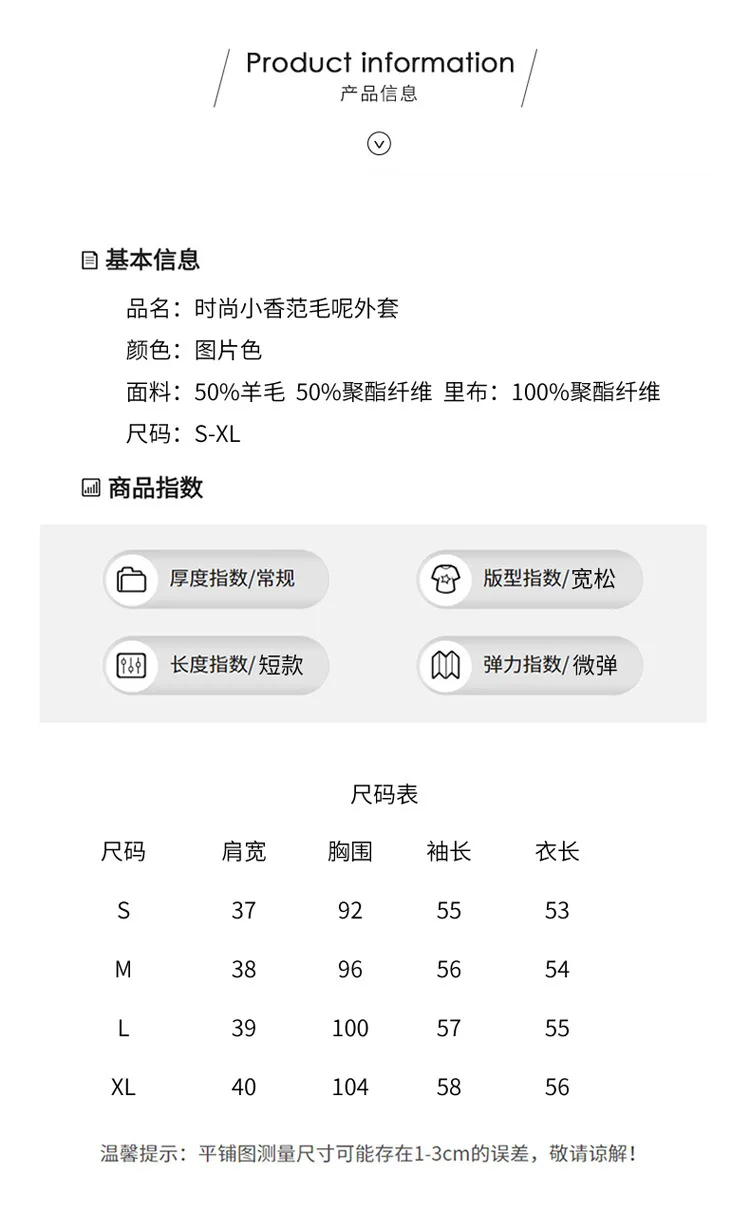 Product information
产品信息

基本信息
品名：时尚小香范毛呢外套
颜色：图片色
面料：50%羊毛 50%聚酯纤维 里布：100%聚酯纤维
尺码：S-XL

商品指数
厚度指数/常规
版型指数/宽松
长度指数/短款
弹力指数/微弹

尺码表

| 尺码 | 肩宽 | 胸围 | 袖长 | 衣长 |
|---|---|---|---|---|
| S | 37 | 92 | 55 | 53 |
| M | 38 | 96 | 56 | 54 |
| L | 39 | 100 | 57 | 55 |
| XL | 40 | 104 | 58 | 56 |

温馨提示：平铺图测量尺寸可能存在1-3cm的误差，敬请谅解！